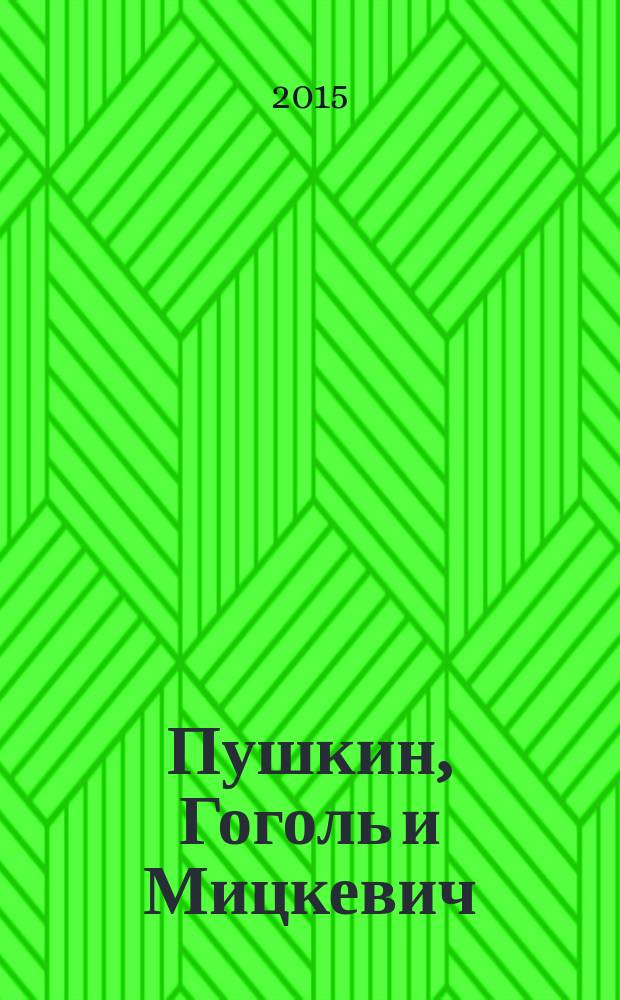 2015

Пушкин, Гоголь и Мицкевич